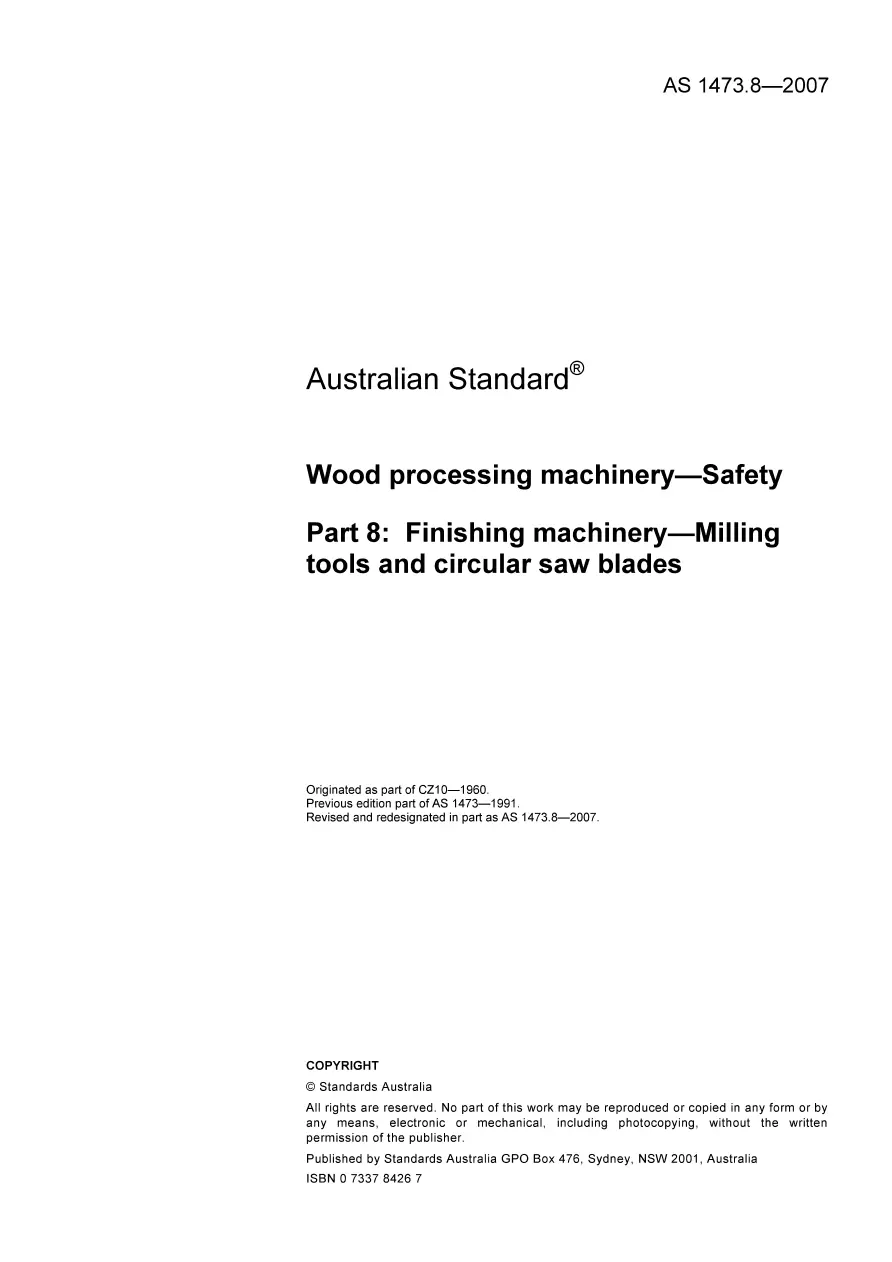 AS 1473.8—2007

Australian Standard®

Wood processing machinery—Safety

Part 8: Finishing machinery—Milling tools and circular saw blades

Originated as part of CZ10—1960.
Previous edition part of AS 1473—1991.
Revised and redesignated in part as AS 1473.8—2007.

COPYRIGHT

© Standards Australia

All rights are reserved. No part of this work may be reproduced or copied in any form or by any means, electronic or mechanical, including photocopying, without the written permission of the publisher.

Published by Standards Australia GPO Box 476, Sydney, NSW 2001, Australia

ISBN 0 7337 8426 7